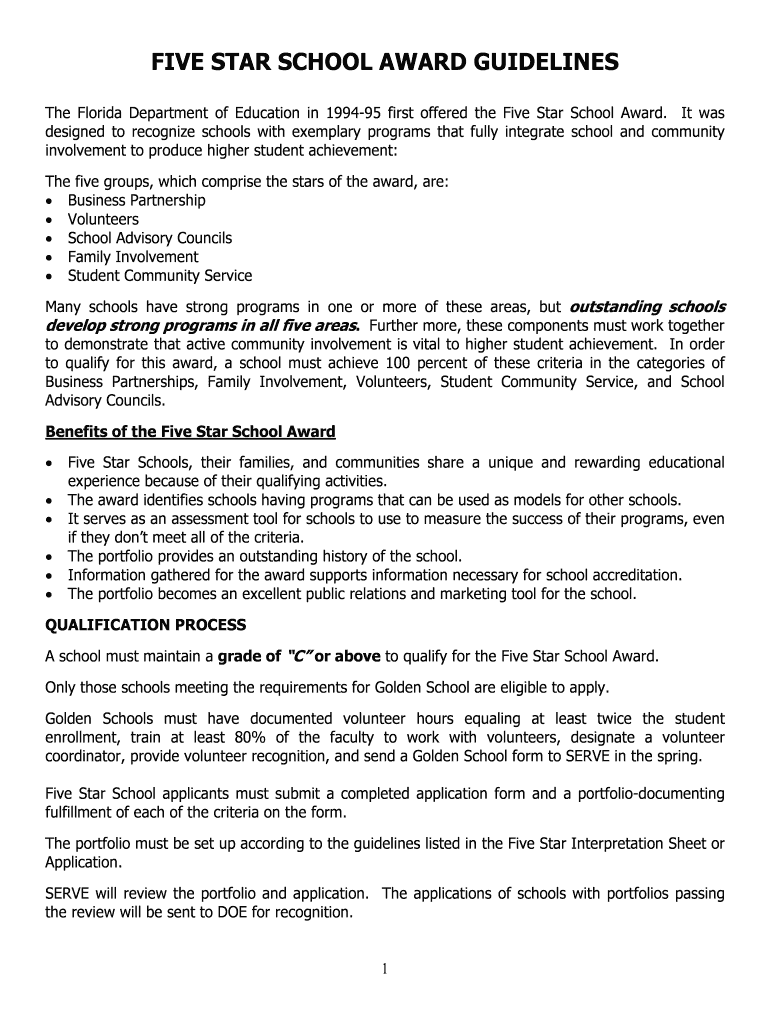 FIVE STAR SCHOOL AWARD GUIDELINES

The Florida Department of Education in 1994-95 first offered the Five Star School Award. It was designed to recognize schools with exemplary programs that fully integrate school and community involvement to produce higher student achievement:

The five groups, which comprise the stars of the award, are:
• Business Partnership
• Volunteers
• School Advisory Councils
• Family Involvement
• Student Community Service

Many schools have strong programs in one or more of these areas, but outstanding schools develop strong programs in all five areas. Further more, these components must work together to demonstrate that active community involvement is vital to higher student achievement. In order to qualify for this award, a school must achieve 100 percent of these criteria in the categories of Business Partnerships, Family Involvement, Volunteers, Student Community Service, and School Advisory Councils.

Benefits of the Five Star School Award

• Five Star Schools, their families, and communities share a unique and rewarding educational experience because of their qualifying activities.
• The award identifies schools having programs that can be used as models for other schools.
• It serves as an assessment tool for schools to use to measure the success of their programs, even if they don't meet all of the criteria.
• The portfolio provides an outstanding history of the school.
• Information gathered for the award supports information necessary for school accreditation.
• The portfolio becomes an excellent public relations and marketing tool for the school.

QUALIFICATION PROCESS

A school must maintain a grade of "C" or above to qualify for the Five Star School Award.

Only those schools meeting the requirements for Golden School are eligible to apply.

Golden Schools must have documented volunteer hours equaling at least twice the student enrollment, train at least 80% of the faculty to work with volunteers, designate a volunteer coordinator, provide volunteer recognition, and send a Golden School form to SERVE in the spring.

Five Star School applicants must submit a completed application form and a portfolio-documenting fulfillment of each of the criteria on the form.

The portfolio must be set up according to the guidelines listed in the Five Star Interpretation Sheet or Application.

SERVE will review the portfolio and application. The applications of schools with portfolios passing the review will be sent to DOE for recognition.

1